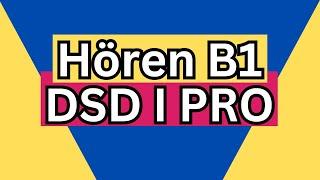 Hören B1
DSD I PRO